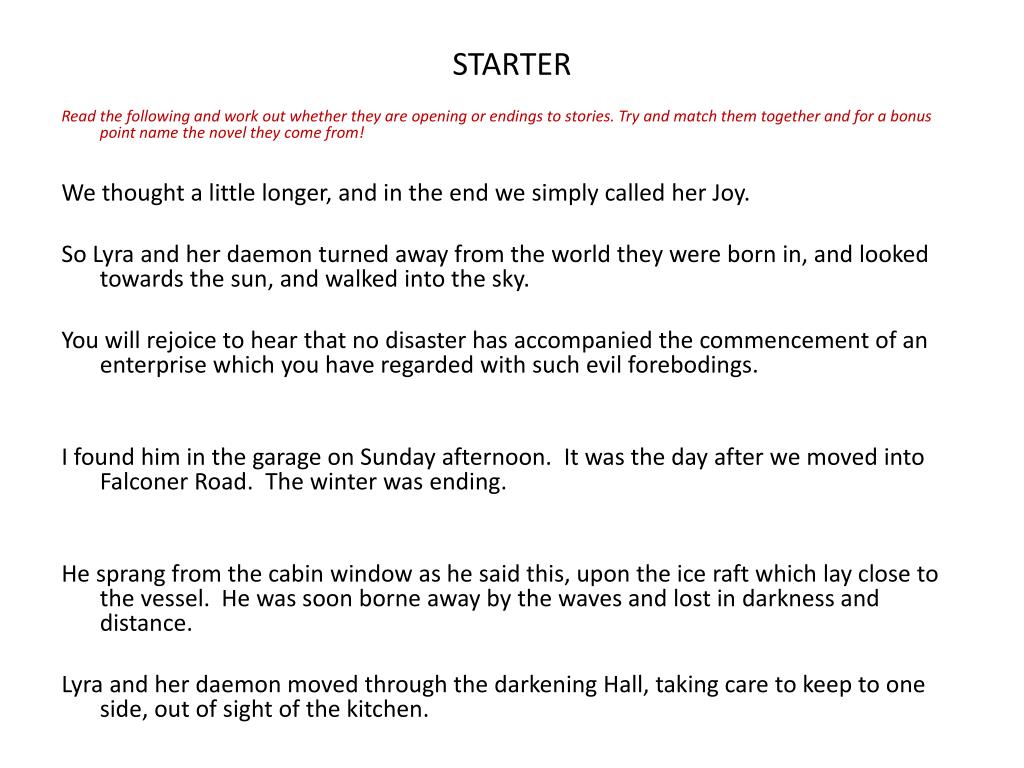 STARTER

Read the following and work out whether they are opening or endings to stories. Try and match them together and for a bonus point name the novel they come from!

We thought a little longer, and in the end we simply called her Joy.

So Lyra and her daemon turned away from the world they were born in, and looked towards the sun, and walked into the sky.

You will rejoice to hear that no disaster has accompanied the commencement of an enterprise which you have regarded with such evil forebodings.

I found him in the garage on Sunday afternoon. It was the day after we moved into Falconer Road. The winter was ending.

He sprang from the cabin window as he said this, upon the ice raft which lay close to the vessel. He was soon borne away by the waves and lost in darkness and distance.

Lyra and her daemon moved through the darkening Hall, taking care to keep to one side, out of sight of the kitchen.